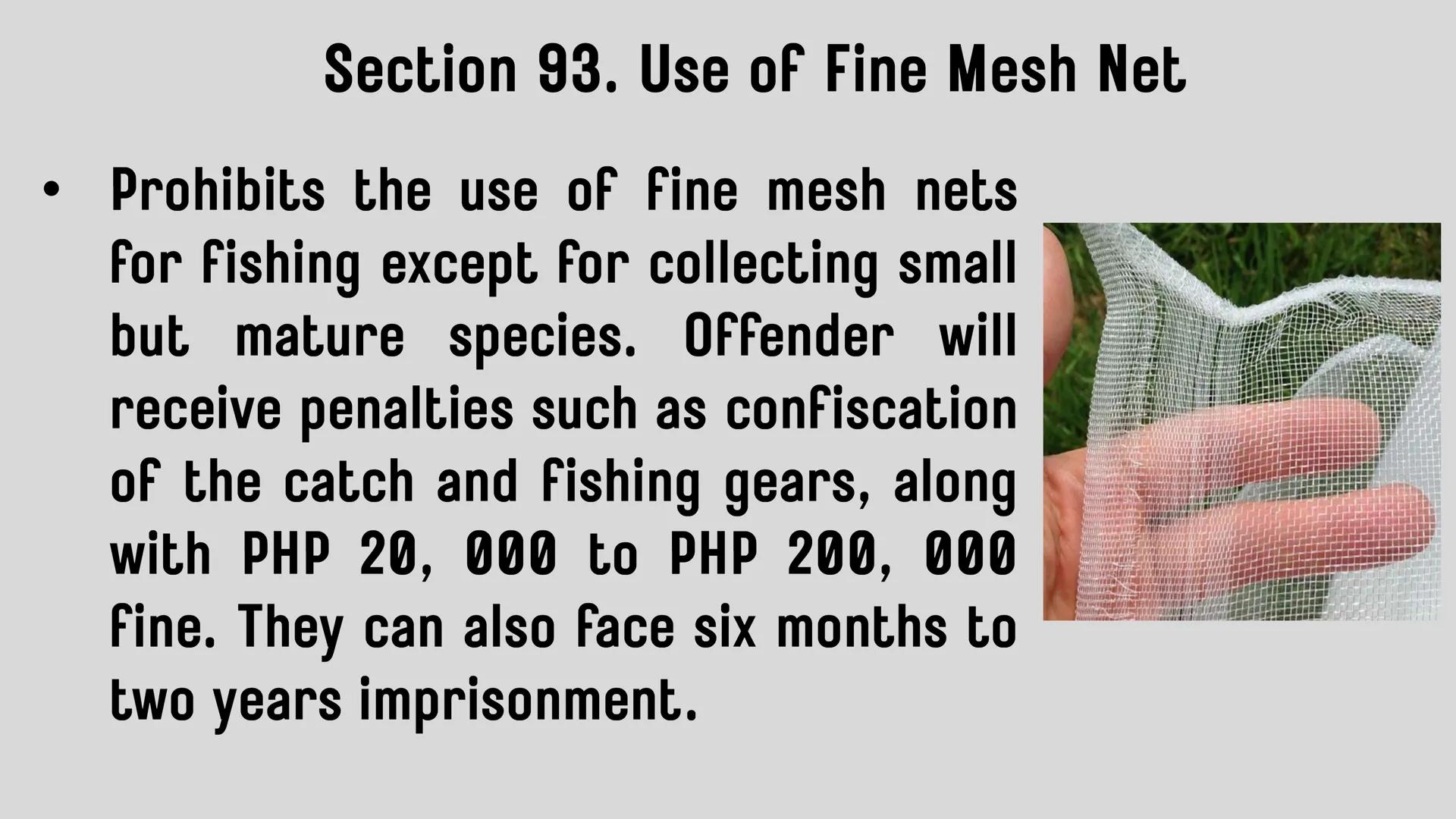 Section 93. Use of Fine Mesh Net

• Prohibits the use of fine mesh nets for fishing except for collecting small but mature species. Offender will receive penalties such as confiscation of the catch and fishing gears, along with PHP 20, 000 to PHP 200, 000 fine. They can also face six months to two years imprisonment.